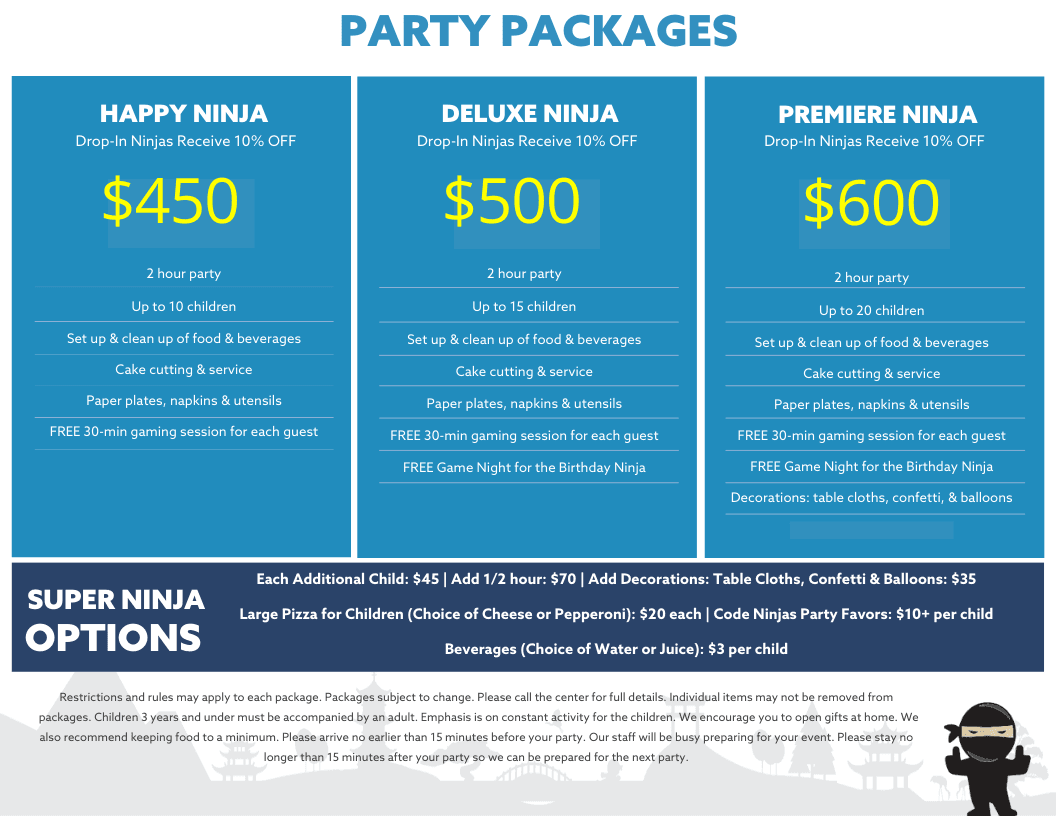 PARTY PACKAGES

HAPPY NINJA
Drop-In Ninjas Receive 10% OFF
$450
2 hour party
Up to 10 children
Set up & clean up of food & beverages
Cake cutting & service
Paper plates, napkins & utensils
FREE 30-min gaming session for each guest

DELUXE NINJA
Drop-In Ninjas Receive 10% OFF
$500
2 hour party
Up to 15 children
Set up & clean up of food & beverages
Cake cutting & service
Paper plates, napkins & utensils
FREE 30-min gaming session for each guest
FREE Game Night for the Birthday Ninja

PREMIERE NINJA
Drop-In Ninjas Receive 10% OFF
$600
2 hour party
Up to 20 children
Set up & clean up of food & beverages
Cake cutting & service
Paper plates, napkins & utensils
FREE 30-min gaming session for each guest
FREE Game Night for the Birthday Ninja
Decorations: table cloths, confetti, & balloons

SUPER NINJA OPTIONS
Each Additional Child: $45 | Add 1/2 hour: $70 | Add Decorations: Table Cloths, Confetti & Balloons: $35
Large Pizza for Children (Choice of Cheese or Pepperoni): $20 each | Code Ninjas Party Favors: $10+ per child
Beverages (Choice of Water or Juice): $3 per child

Restrictions and rules may apply to each package. Packages subject to change. Please call the center for full details. Individual items may not be removed from packages. Children 3 years and under must be accompanied by an adult. Emphasis is on constant activity for the children. We encourage you to open gifts at home. We also recommend keeping food to a minimum. Please arrive no earlier than 15 minutes before your party. Our staff will be busy preparing for your event. Please stay no longer than 15 minutes after your party so we can be prepared for the next party.